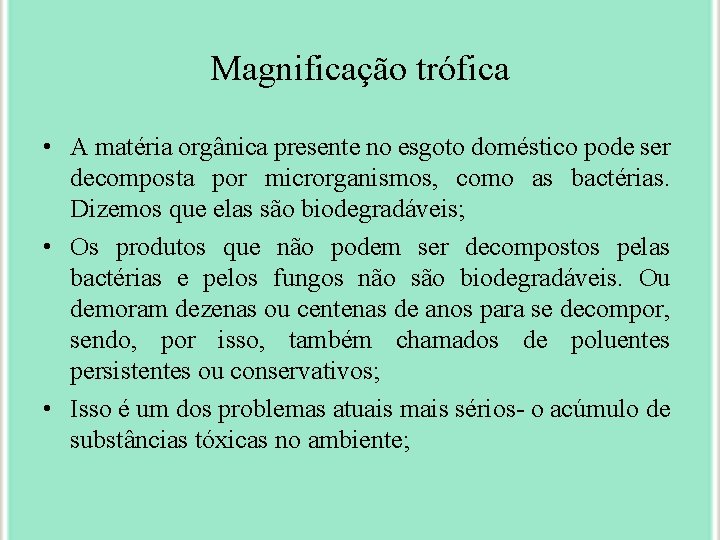 Magnificação trófica

• A matéria orgânica presente no esgoto doméstico pode ser decomposta por microrganismos, como as bactérias. Dizemos que elas são biodegradáveis;

• Os produtos que não podem ser decompostos pelas bactérias e pelos fungos não são biodegradáveis. Ou demoram dezenas ou centenas de anos para se decompor, sendo, por isso, também chamados de poluentes persistentes ou conservativos;

• Isso é um dos problemas atuais mais sérios- o acúmulo de substâncias tóxicas no ambiente;